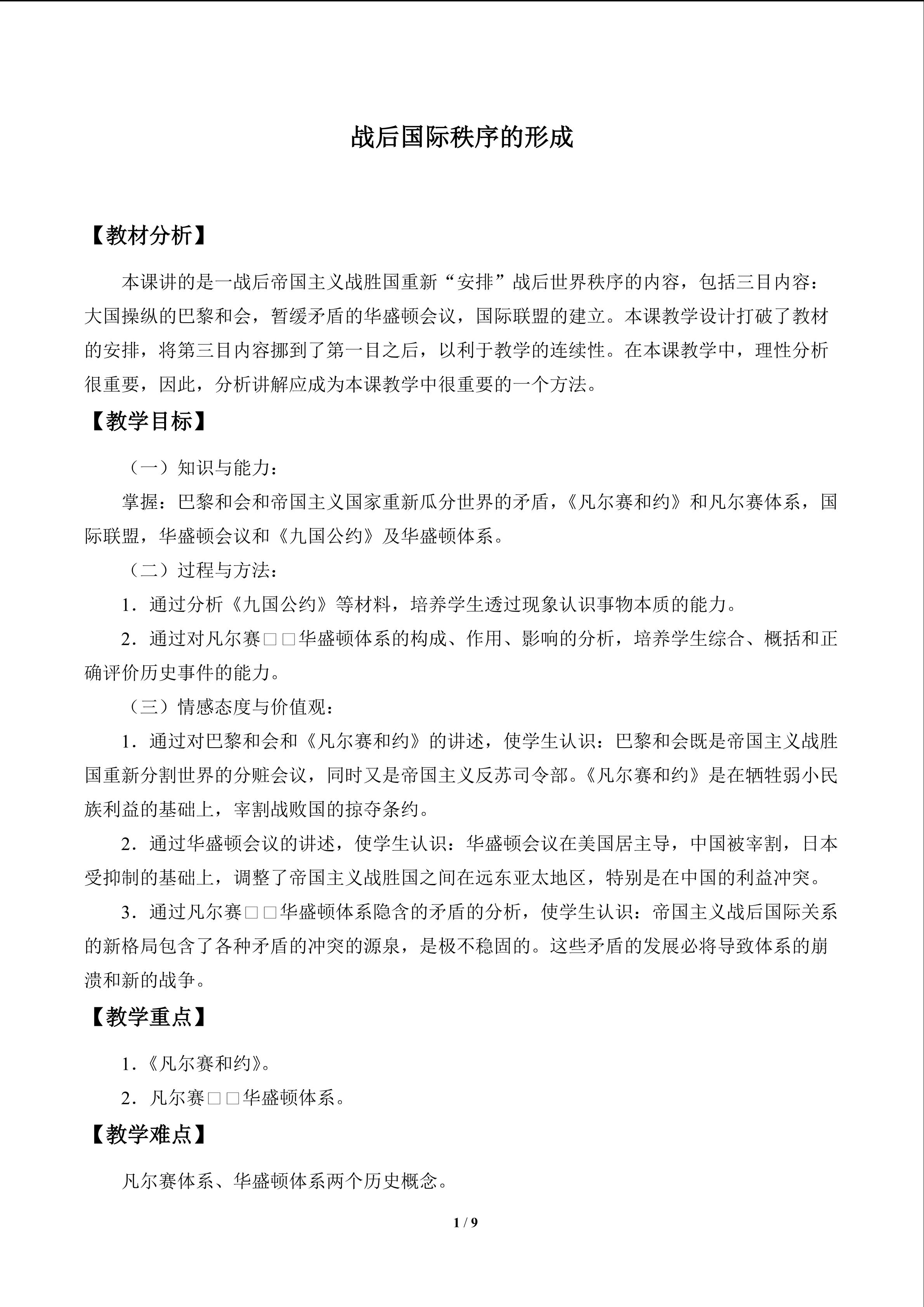 战后国际秩序的形成

【教材分析】

本课讲的是一战后帝国主义战胜国重新“安排”战后世界秩序的内容，包括三目内容：大国操纵的巴黎和会，暂缓矛盾的华盛顿会议，国际联盟的建立。本课教学设计打破了教材的安排，将第三目内容挪到了第一目之后，以利于教学的连续性。在本课教学中，理性分析很重要，因此，分析讲解应成为本课教学中很重要的一个方法。

【教学目标】

（一）知识与能力：

掌握：巴黎和会和帝国主义国家重新瓜分世界的矛盾，《凡尔赛和约》和凡尔赛体系，国际联盟，华盛顿会议和《九国公约》及华盛顿体系。

（二）过程与方法：

1．通过分析《九国公约》等材料，培养学生透过现象认识事物本质的能力。

2．通过对凡尔赛□□华盛顿体系的构成、作用、影响的分析，培养学生综合、概括和正确评价历史事件的能力。

（三）情感态度与价值观：

1．通过对巴黎和会和《凡尔赛和约》的讲述，使学生认识：巴黎和会既是帝国主义战胜国重新分割世界的分赃会议，同时又是帝国主义反苏司令部。《凡尔赛和约》是在牺牲弱小民族利益的基础上，宰割战败国的掠夺条约。

2．通过华盛顿会议的讲述，使学生认识：华盛顿会议在美国居主导，中国被宰割，日本受抑制的基础上，调整了帝国主义战胜国之间在远东亚太地区，特别是在中国的利益冲突。

3．通过凡尔赛□□华盛顿体系隐含的矛盾的分析，使学生认识：帝国主义战后国际关系的新格局包含了各种矛盾的冲突的源泉，是极不稳固的。这些矛盾的发展必将导致体系的崩溃和新的战争。

【教学重点】

1．《凡尔赛和约》。

2．凡尔赛□□华盛顿体系。

【教学难点】

凡尔赛体系、华盛顿体系两个历史概念。

1 / 9